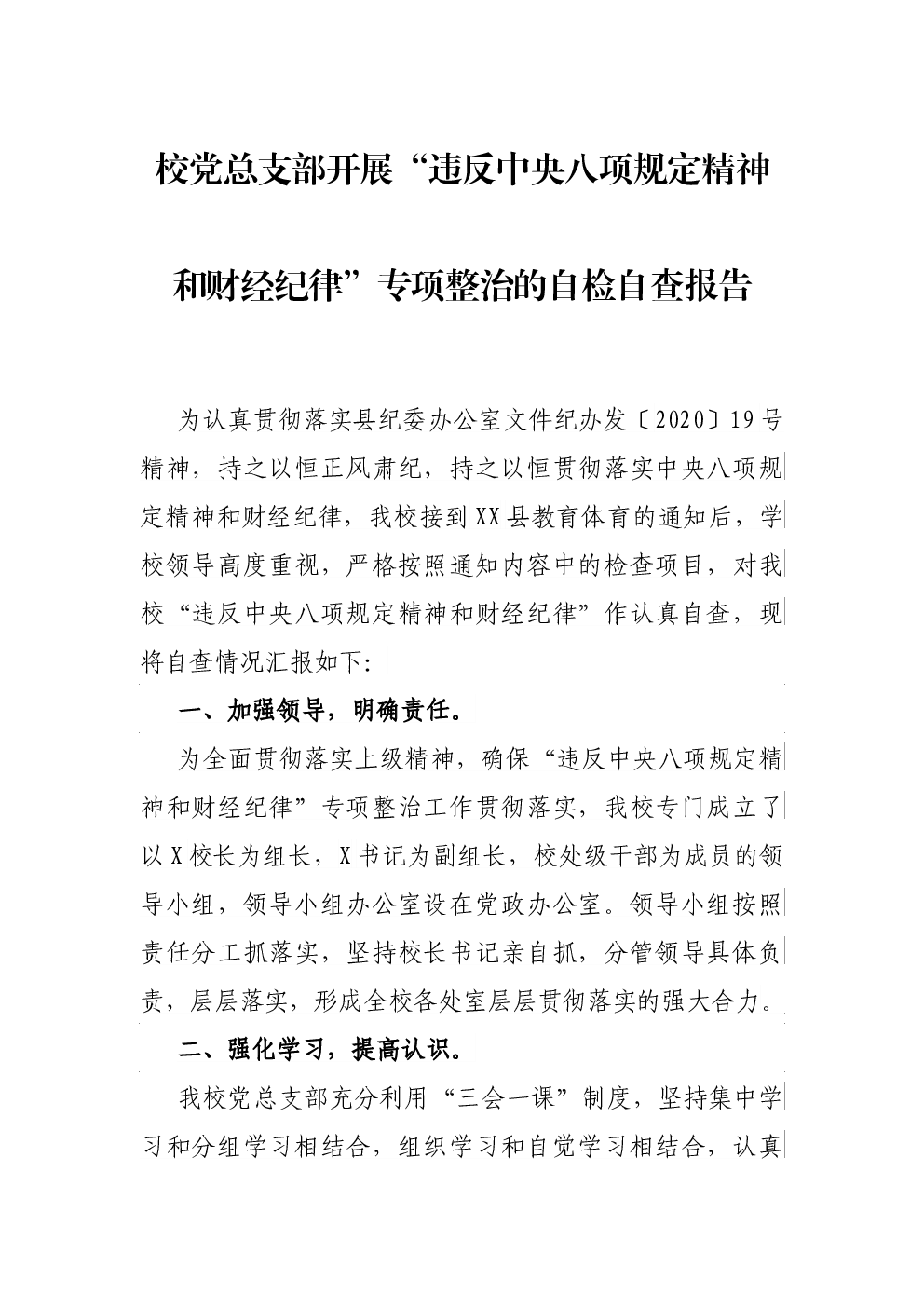 校党总支部开展“违反中央八项规定精神和财经纪律”专项整治的自检自查报告

为认真贯彻落实县纪委办公室文件纪办发〔2020〕19号精神，持之以恒正风肃纪，持之以恒贯彻落实中央八项规定精神和财经纪律，我校接到XX县教育体育的通知后，学校领导高度重视，严格按照通知内容中的检查项目，对我校“违反中央八项规定精神和财经纪律”作认真自查，现将自查情况汇报如下:

一、加强领导，明确责任。

为全面贯彻落实上级精神，确保“违反中央八项规定精神和财经纪律”专项整治工作贯彻落实，我校专门成立了以X校长为组长，X书记为副组长，校处级干部为成员的领导小组，领导小组办公室设在党政办公室。领导小组按照责任分工抓落实，坚持校长书记亲自抓，分管领导具体负责，层层落实，形成全校各处室层层贯彻落实的强大合力。

二、强化学习，提高认识。

我校党总支部充分利用“三会一课”制度，坚持集中学习和分组学习相结合，组织学习和自觉学习相结合，认真